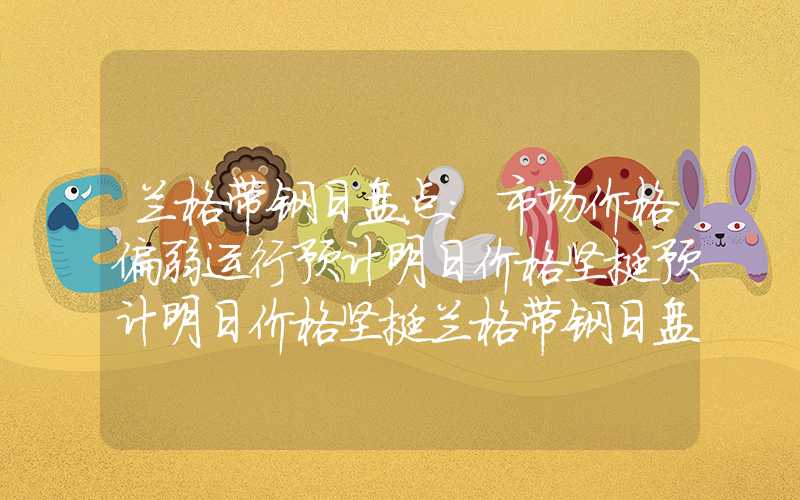 兰格带钢日盘点：市场价格偏弱运行预计明日价格坚挺预计明日价格坚挺兰格带钢日盘